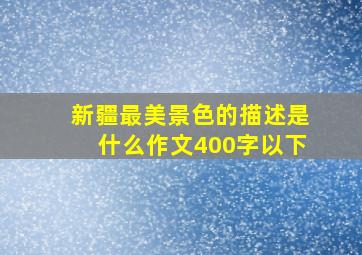 新疆最美景色的描述是什么作文400字以下